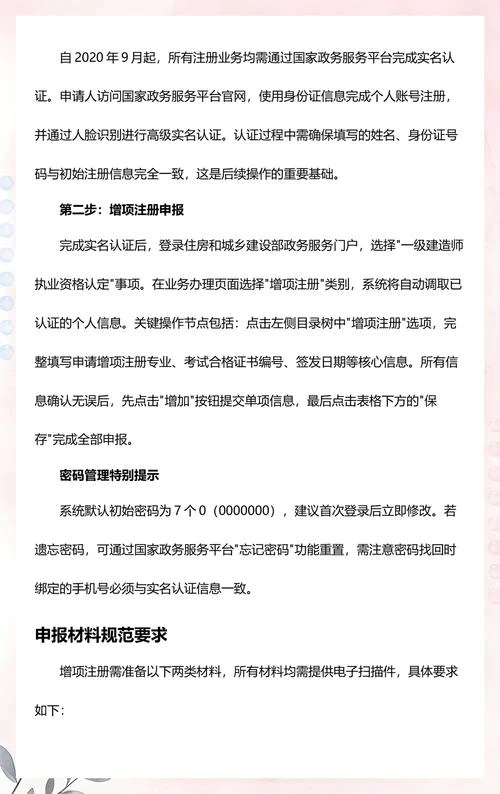 自 2020 年 9 月起，所有注册业务均需通过国家政务服务平台完成实名认证。申请人访问国家政务服务平台官网，使用身份证信息完成个人账号注册，并通过人脸识别进行高级实名认证。认证过程中需确保填写的姓名、身份证号码与初始注册信息完全一致，这是后续操作的重要基础。

第二步：增项注册申报

完成实名认证后，登录住房和城乡建设部政务服务门户，选择"一级建造师执业资格认定"事项。在业务办理页面选择"增项注册"类别，系统将自动调取已认证的个人信息。关键操作节点包括：点击左侧目录树中"增项注册"选项，完整填写申请增项注册专业、考试合格证书编号、签发日期等核心信息。所有信息确认无误后，先点击"增加"按钮提交单项信息，最后点击表格下方的"保存"完成全部申报。

密码管理特别提示

系统默认初始密码为 7 个 0（0000000），建议首次登录后立即修改。若遗忘密码，可通过国家政务服务平台"忘记密码"功能重置，需注意密码找回时绑定的手机号必须与实名认证信息一致。

申报材料规范要求

增项注册需准备以下两类材料，所有材料均需提供电子扫描件，具体要求如下：